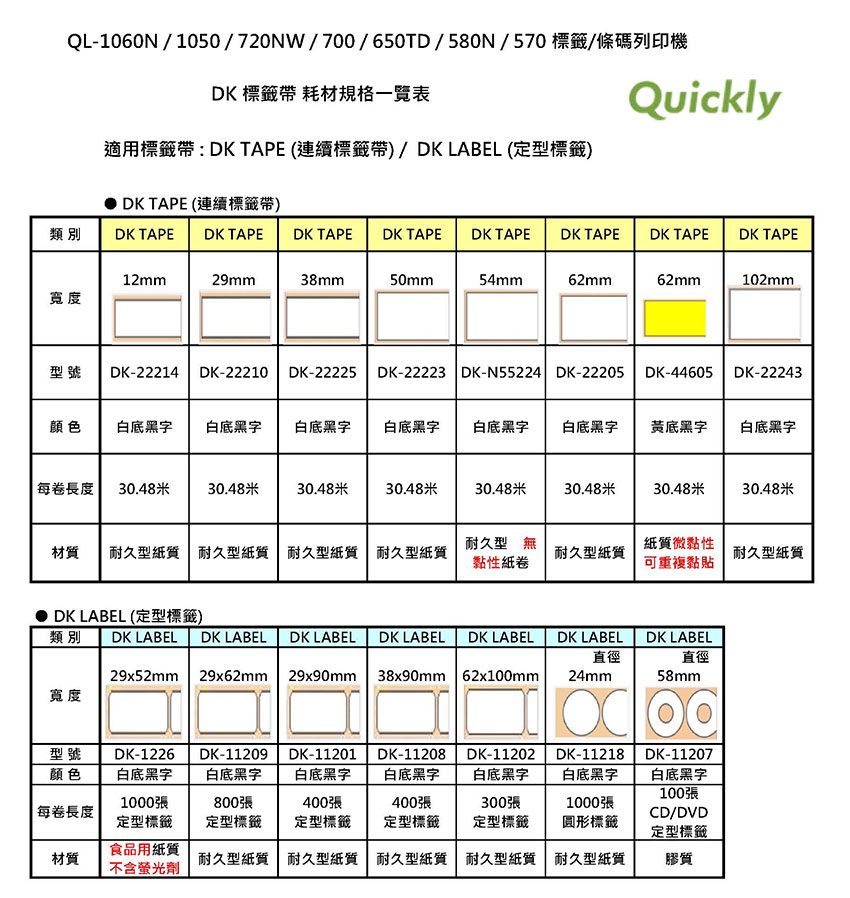 QL-1060N / 1050 / 720NW / 700 / 650TD / 580N / 570 標籤/條碼列印機

DK 標籤帶 耗材規格一覽表

Quickly

適用標籤帶 : DK TAPE (連續標籤帶) / DK LABEL (定型標籤)

● DK TAPE (連續標籤帶)

| 類 別 | DK TAPE | DK TAPE | DK TAPE | DK TAPE | DK TAPE | DK TAPE | DK TAPE | DK TAPE |
|---|---|---|---|---|---|---|---|---|
| 寬 度 | 12mm | 29mm | 38mm | 50mm | 54mm | 62mm | 62mm | 102mm |
| 型 號 | DK-22214 | DK-22210 | DK-22225 | DK-22223 | DK-N55224 | DK-22205 | DK-44605 | DK-22243 |
| 顏 色 | 白底黑字 | 白底黑字 | 白底黑字 | 白底黑字 | 白底黑字 | 白底黑字 | 黃底黑字 | 白底黑字 |
| 每卷長度 | 30.48米 | 30.48米 | 30.48米 | 30.48米 | 30.48米 | 30.48米 | 30.48米 | 30.48米 |
| 材質 | 耐久型紙質 | 耐久型紙質 | 耐久型紙質 | 耐久型紙質 | 耐久型 無黏性紙卷 | 耐久型紙質 | 紙質微黏性 可重複黏貼 | 耐久型紙質 |

● DK LABEL (定型標籤)

| 類 別 | DK LABEL | DK LABEL | DK LABEL | DK LABEL | DK LABEL | DK LABEL | DK LABEL |
|---|---|---|---|---|---|---|---|
| 寬 度 | 29x52mm | 29x62mm | 29x90mm | 38x90mm | 62x100mm | 直徑 24mm | 直徑 58mm |
| 型 號 | DK-1226 | DK-11209 | DK-11201 | DK-11208 | DK-11202 | DK-11218 | DK-11207 |
| 顏 色 | 白底黑字 | 白底黑字 | 白底黑字 | 白底黑字 | 白底黑字 | 白底黑字 | 白底黑字 |
| 每卷長度 | 1000張 定型標籤 | 800張 定型標籤 | 400張 定型標籤 | 400張 定型標籤 | 300張 定型標籤 | 1000張 圓形標籤 | 100張 CD/DVD 定型標籤 |
| 材質 | 食品用紙質 不含螢光劑 | 耐久型紙質 | 耐久型紙質 | 耐久型紙質 | 耐久型紙質 | 耐久型紙質 | 膠質 |